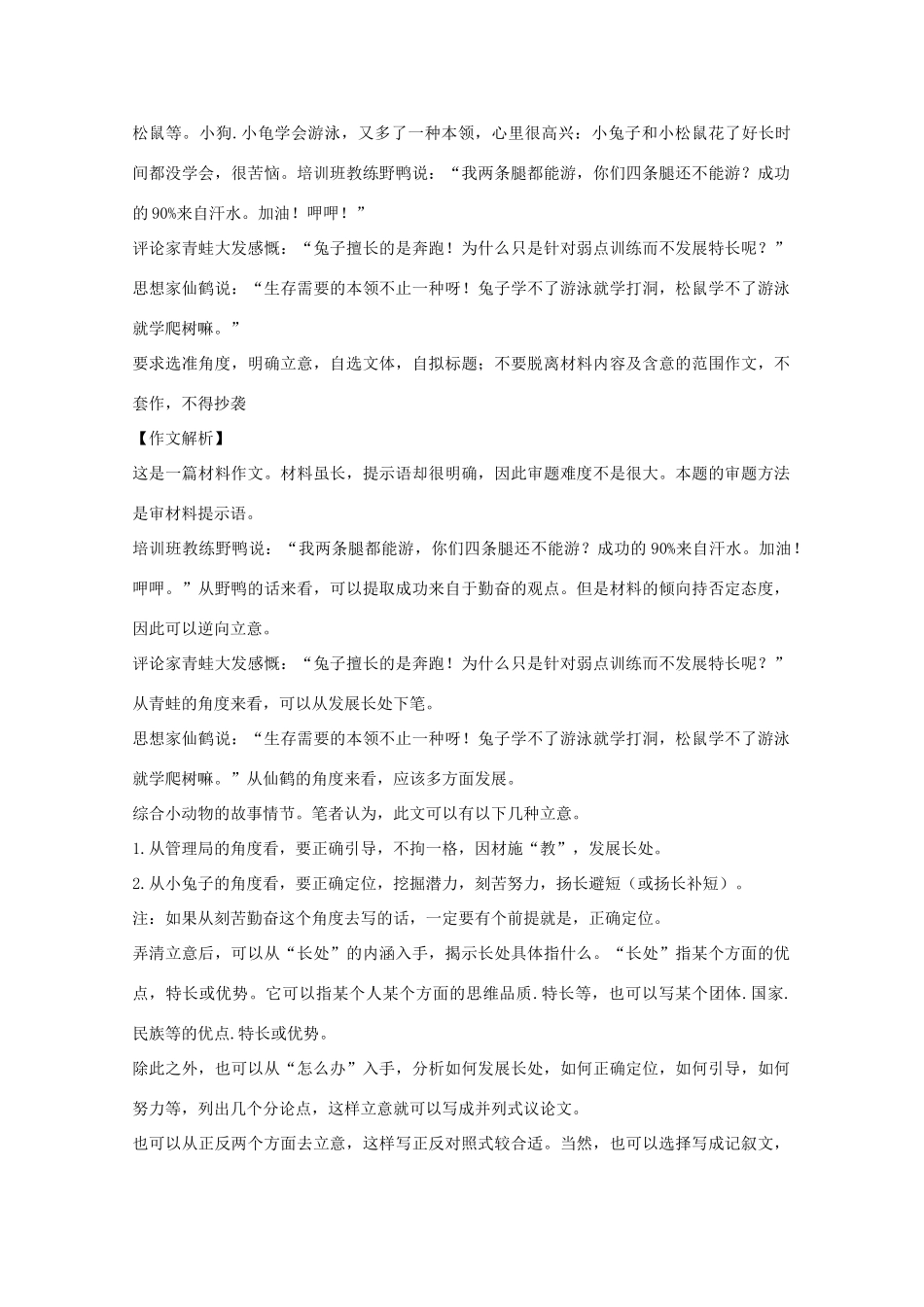 松鼠等。小狗.小龟学会游泳，又多了一种本领，心里很高兴：小兔子和小松鼠花了好长时间都没学会，很苦恼。培训班教练野鸭说：“我两条腿都能游，你们四条腿还不能游？成功的90%来自汗水。加油！呷呷！”

评论家青蛙大发感慨：“兔子擅长的是奔跑！为什么只是针对弱点训练而不发展特长呢？”

思想家仙鹤说：“生存需要的本领不止一种呀！兔子学不了游泳就学打洞，松鼠学不了游泳就学爬树嘛。”

要求选准角度，明确立意，自选文体，自拟标题；不要脱离材料内容及含意的范围作文，不套作，不得抄袭

【作文解析】

这是一篇材料作文。材料虽长，提示语却很明确，因此审题难度不是很大。本题的审题方法是审材料提示语。

培训班教练野鸭说：“我两条腿都能游，你们四条腿还不能游？成功的90%来自汗水。加油！呷呷。”从野鸭的话来看，可以提取成功来自于勤奋的观点。但是材料的倾向持否定态度，因此可以逆向立意。

评论家青蛙大发感慨：“兔子擅长的是奔跑！为什么只是针对弱点训练而不发展特长呢？”从青蛙的角度来看，可以从发展长处下笔。

思想家仙鹤说：“生存需要的本领不止一种呀！兔子学不了游泳就学打洞，松鼠学不了游泳就学爬树嘛。”从仙鹤的角度来看，应该多方面发展。

综合小动物的故事情节。笔者认为，此文可以有以下几种立意。

1.从管理局的角度看，要正确引导，不拘一格，因材施“教”，发展长处。

2.从小兔子的角度看，要正确定位，挖掘潜力，刻苦努力，扬长避短（或扬长补短）。

注：如果从刻苦勤奋这个角度去写的话，一定要有个前提就是，正确定位。

弄清立意后，可以从“长处”的内涵入手，揭示长处具体指什么。“长处”指某个方面的优点，特长或优势。它可以指某个人某个方面的思维品质.特长等，也可以写某个团体.国家.民族等的优点.特长或优势。

除此之外，也可以从“怎么办”入手，分析如何发展长处，如何正确定位，如何引导，如何努力等，列出几个分论点，这样立意就可以写成并列式议论文。

也可以从正反两个方面去立意，这样写正反对照式较合适。当然，也可以选择写成记叙文，